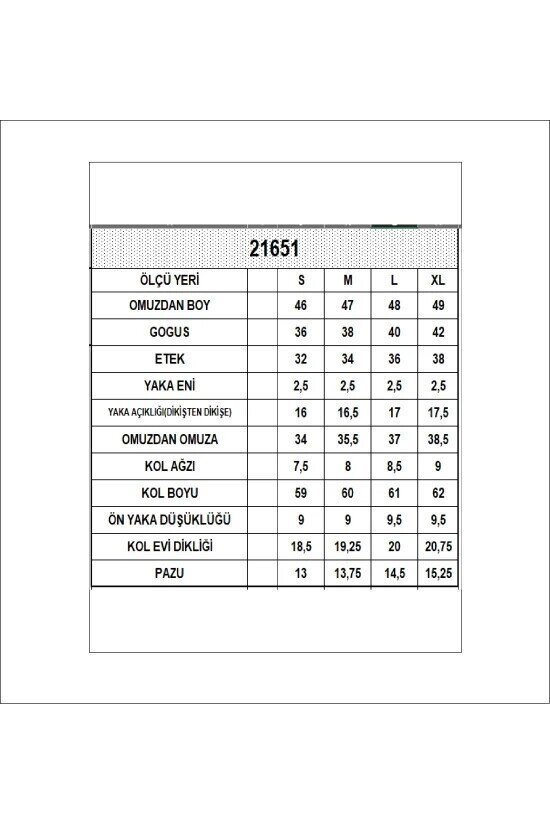 21651

| ÖLÇÜ YERİ | | S | M | L | XL |
|---|---|---|---|---|---|
| OMUZDAN BOY | | 46 | 47 | 48 | 49 |
| GOGUS | | 36 | 38 | 40 | 42 |
| ETEK | | 32 | 34 | 36 | 38 |
| YAKA ENİ | | 2,5 | 2,5 | 2,5 | 2,5 |
| YAKA AÇIKLIĞI(DİKİŞTEN DİKİŞE) | | 16 | 16,5 | 17 | 17,5 |
| OMUZDAN OMUZA | | 34 | 35,5 | 37 | 38,5 |
| KOL AĞZI | | 7,5 | 8 | 8,5 | 9 |
| KOL BOYU | | 59 | 60 | 61 | 62 |
| ÖN YAKA DÜŞÜKLÜĞÜ | | 9 | 9 | 9,5 | 9,5 |
| KOL EVİ DİKLİĞİ | | 18,5 | 19,25 | 20 | 20,75 |
| PAZU | | 13 | 13,75 | 14,5 | 15,25 |